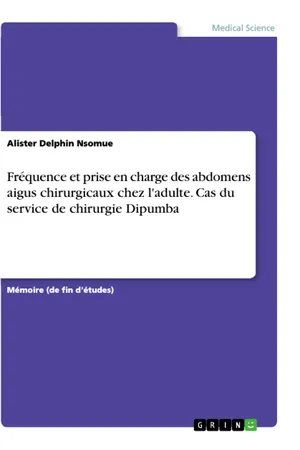 Medical Science

Alister Delphin Nsomue

Fréquence et prise en charge des abdomens aigus chirurgicaux chez l'adulte. Cas du service de chirurgie Dipumba

Mémoire (de fin d'études)

GRIN